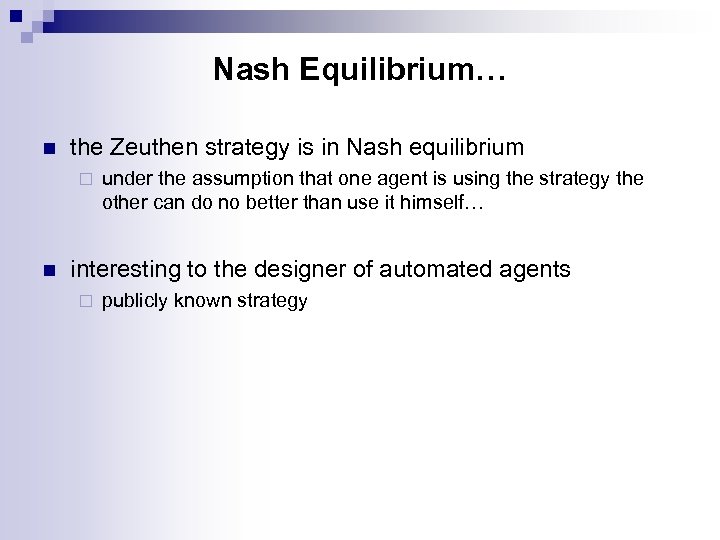 Nash Equilibrium…

the Zeuthen strategy is in Nash equilibrium

under the assumption that one agent is using the strategy the other can do no better than use it himself…

interesting to the designer of automated agents

publicly known strategy